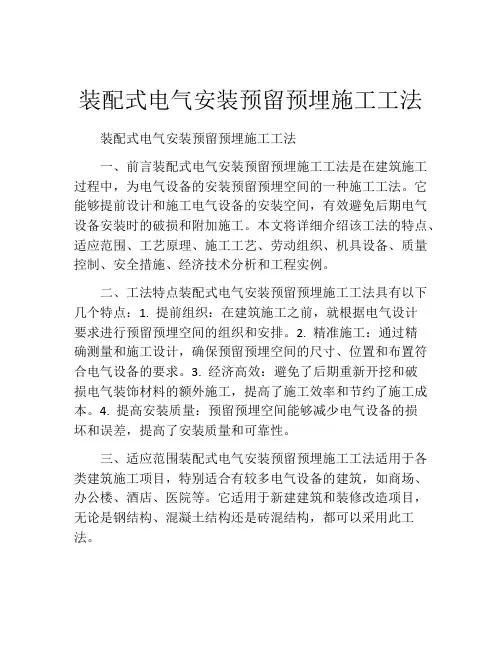 装配式电气安装预留预埋施工工法

装配式电气安装预留预埋施工工法

一、前言装配式电气安装预留预埋施工工法是在建筑施工过程中，为电气设备的安装预留预埋空间的一种施工工法。它能够提前设计和施工电气设备的安装空间，有效避免后期电气设备安装时的破损和附加施工。本文将详细介绍该工法的特点、适应范围、工艺原理、施工工艺、劳动组织、机具设备、质量控制、安全措施、经济技术分析和工程实例。

二、工法特点装配式电气安装预留预埋施工工法具有以下几个特点：1. 提前组织：在建筑施工之前，就根据电气设计要求进行预留预埋空间的组织和安排。2. 精准施工：通过精确测量和施工设计，确保预留预埋空间的尺寸、位置和布置符合电气设备的要求。3. 经济高效：避免了后期重新开挖和破损电气装饰材料的额外施工，提高了施工效率和节约了施工成本。4. 提高安装质量：预留预埋空间能够减少电气设备的损坏和误差，提高了安装质量和可靠性。

三、适应范围装配式电气安装预留预埋施工工法适用于各类建筑施工项目，特别适合有较多电气设备的建筑，如商场、办公楼、酒店、医院等。它适用于新建建筑和装修改造项目，无论是钢结构、混凝土结构还是砖混结构，都可以采用此工法。